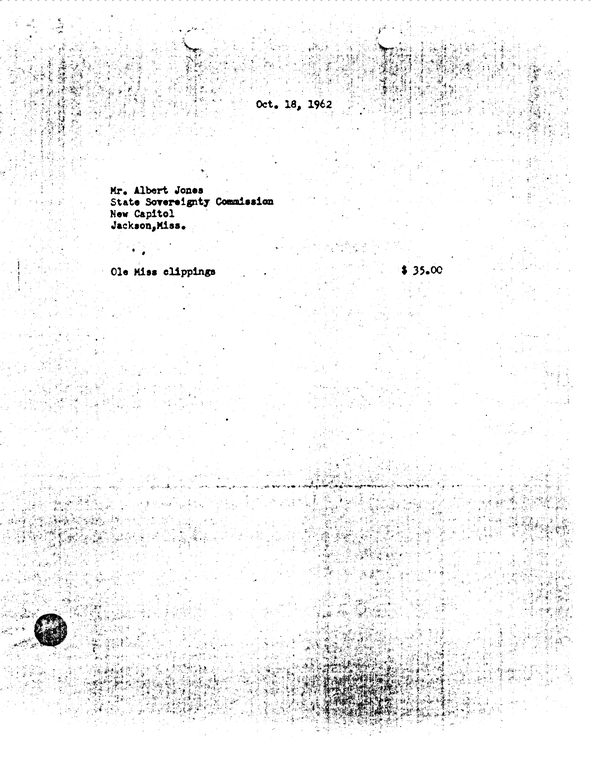 Oct. 18, 1962

Mr. Albert Jones
State Sovereignty Commission
New Capitol
Jackson,Miss.

Ole Miss clippings $ 35.00